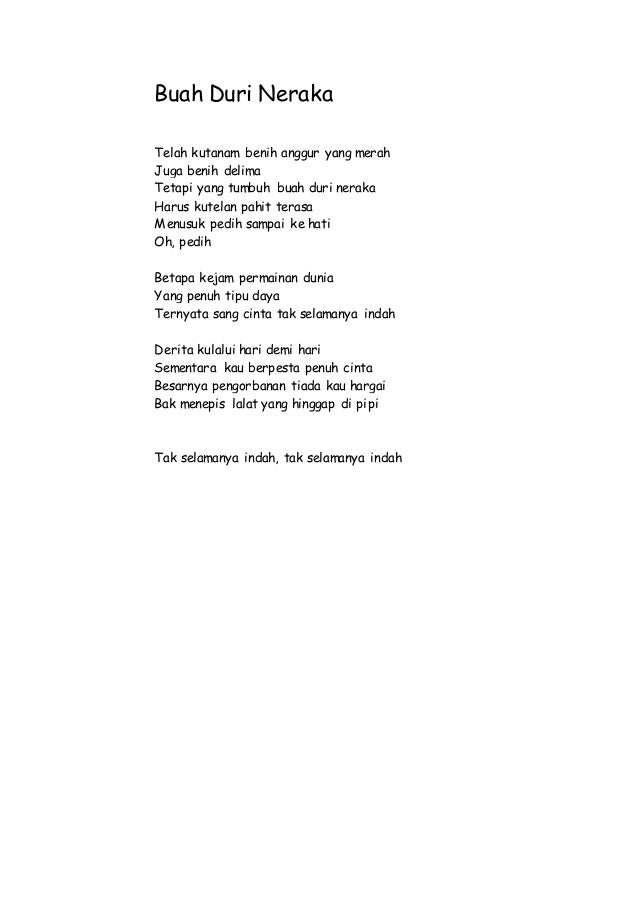 Buah Duri Neraka

Telah kutanam benih anggur yang merah
Juga benih delima
Tetapi yang tumbuh buah duri neraka
Harus kutelan pahit terasa
Menusuk pedih sampai ke hati
Oh, pedih

Betapa kejam permainan dunia
Yang penuh tipu daya
Ternyata sang cinta tak selamanya indah

Derita kulalui hari demi hari
Sementara kau berpesta penuh cinta
Besarnya pengorbanan tiada kau hargai
Bak menepis lalat yang hinggap di pipi

Tak selamanya indah, tak selamanya indah